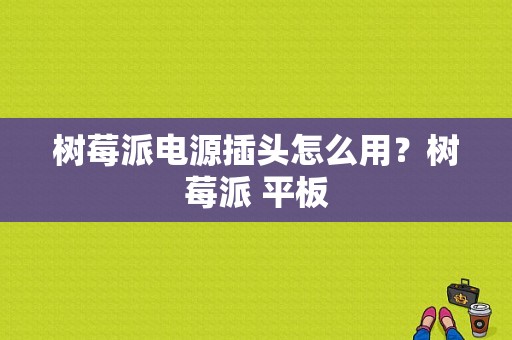 树莓派电源插头怎么用？树莓派 平板